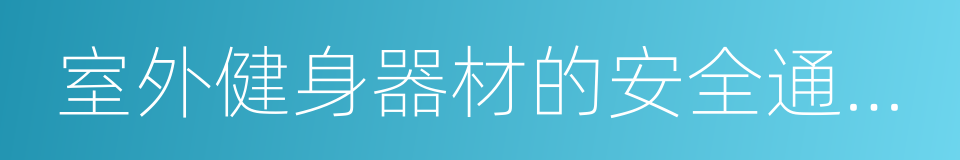 室外健身器材的安全通...